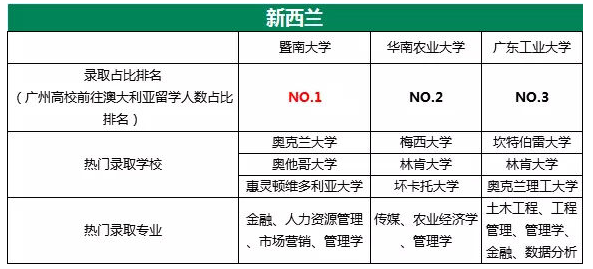 新西兰

| | 暨南大学 | 华南农业大学 | 广东工业大学 |
|---|---|---|---|
| 录取占比排名（广州高校前往澳大利亚留学人数占比排名） | NO.1 | NO.2 | NO.3 |
| 热门录取学校 | 奥克兰大学 | 梅西大学 | 坎特伯雷大学 |
| | 奥他哥大学 | 林肯大学 | 林肯大学 |
| | 惠灵顿维多利亚大学 | 坏卡托大学 | 奥克兰理工大学 |
| 热门录取专业 | 金融、人力资源管理、市场营销、管理学 | 传媒、农业经济学、管理学 | 土木工程、工程管理、管理学、金融、数据分析 |